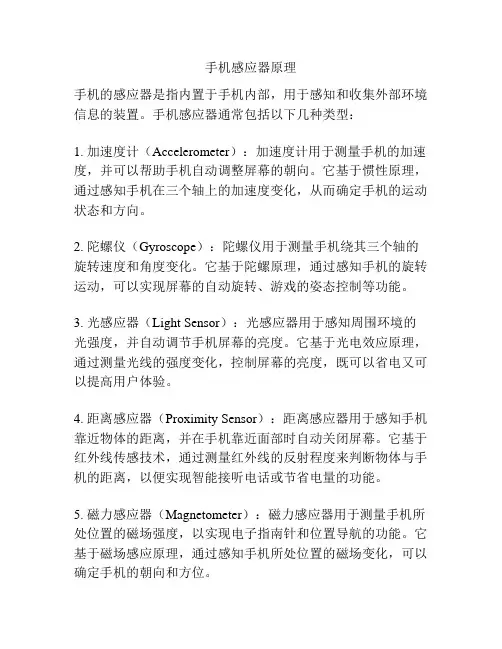 手机感应器原理

手机的感应器是指内置于手机内部，用于感知和收集外部环境信息的装置。手机感应器通常包括以下几种类型：

1. 加速度计（Accelerometer）：加速度计用于测量手机的加速度，并可以帮助手机自动调整屏幕的朝向。它基于惯性原理，通过感知手机在三个轴上的加速度变化，从而确定手机的运动状态和方向。

2. 陀螺仪（Gyroscope）：陀螺仪用于测量手机绕其三个轴的旋转速度和角度变化。它基于陀螺原理，通过感知手机的旋转运动，可以实现屏幕的自动旋转、游戏的姿态控制等功能。

3. 光感应器（Light Sensor）：光感应器用于感知周围环境的光强度，并自动调节手机屏幕的亮度。它基于光电效应原理，通过测量光线的强度变化，控制屏幕的亮度，既可以省电又可以提高用户体验。

4. 距离感应器（Proximity Sensor）：距离感应器用于感知手机靠近物体的距离，并在手机靠近面部时自动关闭屏幕。它基于红外线传感技术，通过测量红外线的反射程度来判断物体与手机的距离，以便实现智能接听电话或节省电量的功能。

5. 磁力感应器（Magnetometer）：磁力感应器用于测量手机所处位置的磁场强度，以实现电子指南针和位置导航的功能。它基于磁场感应原理，通过感知手机所处位置的磁场变化，可以确定手机的朝向和方位。